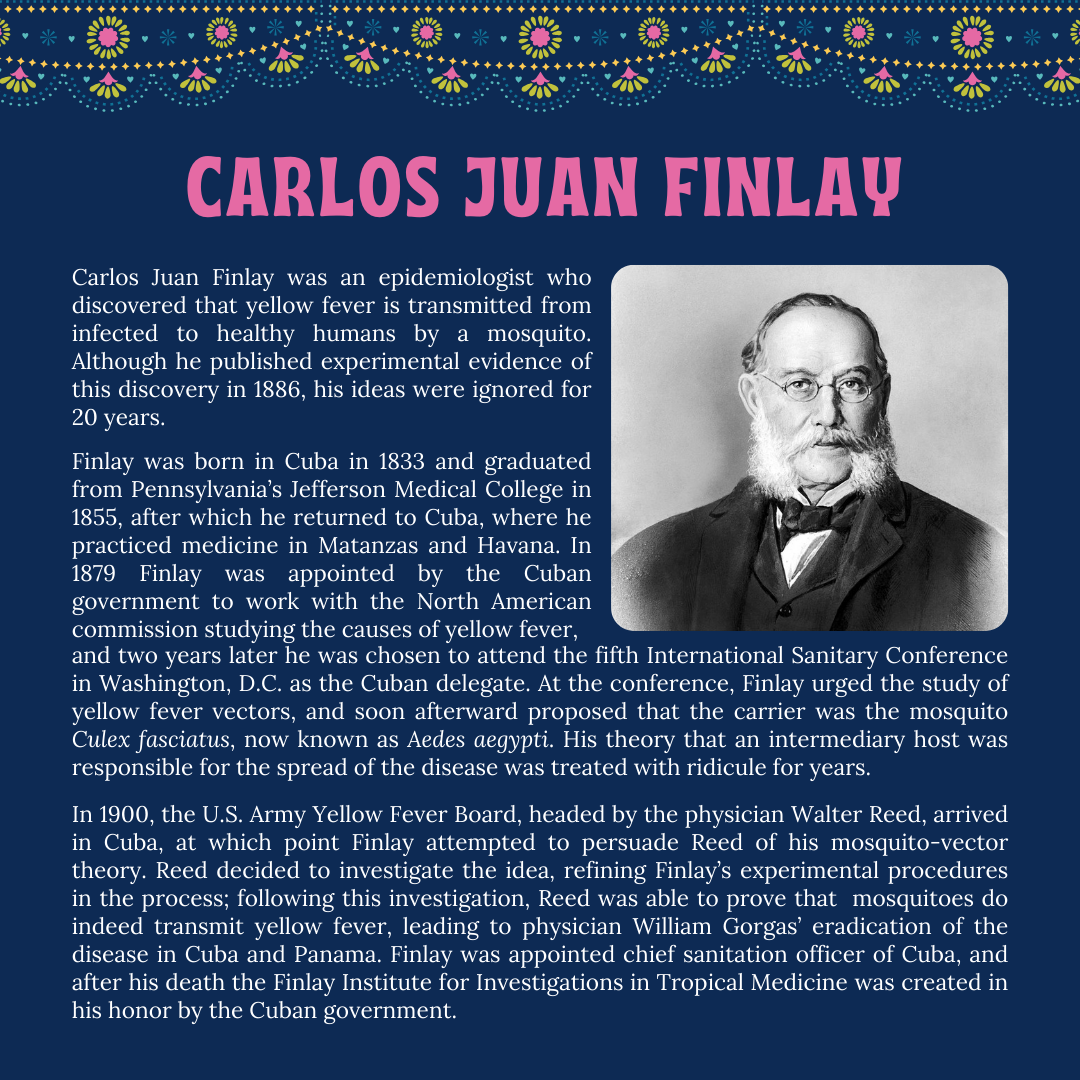 CARLOS JUAN FINLAY

Carlos Juan Finlay was an epidemiologist who discovered that yellow fever is transmitted from infected to healthy humans by a mosquito. Although he published experimental evidence of this discovery in 1886, his ideas were ignored for 20 years.

Finlay was born in Cuba in 1833 and graduated from Pennsylvania's Jefferson Medical College in 1855, after which he returned to Cuba, where he practiced medicine in Matanzas and Havana. In 1879 Finlay was appointed by the Cuban government to work with the North American commission studying the causes of yellow fever, and two years later he was chosen to attend the fifth International Sanitary Conference in Washington, D.C. as the Cuban delegate. At the conference, Finlay urged the study of yellow fever vectors, and soon afterward proposed that the carrier was the mosquito Culex fasciatus, now known as Aedes aegypti. His theory that an intermediary host was responsible for the spread of the disease was treated with ridicule for years.

In 1900, the U.S. Army Yellow Fever Board, headed by the physician Walter Reed, arrived in Cuba, at which point Finlay attempted to persuade Reed of his mosquito-vector theory. Reed decided to investigate the idea, refining Finlay's experimental procedures in the process; following this investigation, Reed was able to prove that mosquitoes do indeed transmit yellow fever, leading to physician William Gorgas' eradication of the disease in Cuba and Panama. Finlay was appointed chief sanitation officer of Cuba, and after his death the Finlay Institute for Investigations in Tropical Medicine was created in his honor by the Cuban government.